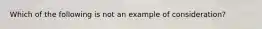 Which of the following is not an example of consideration?